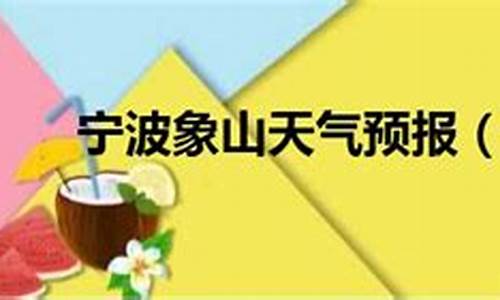 宁波象山天气预报（